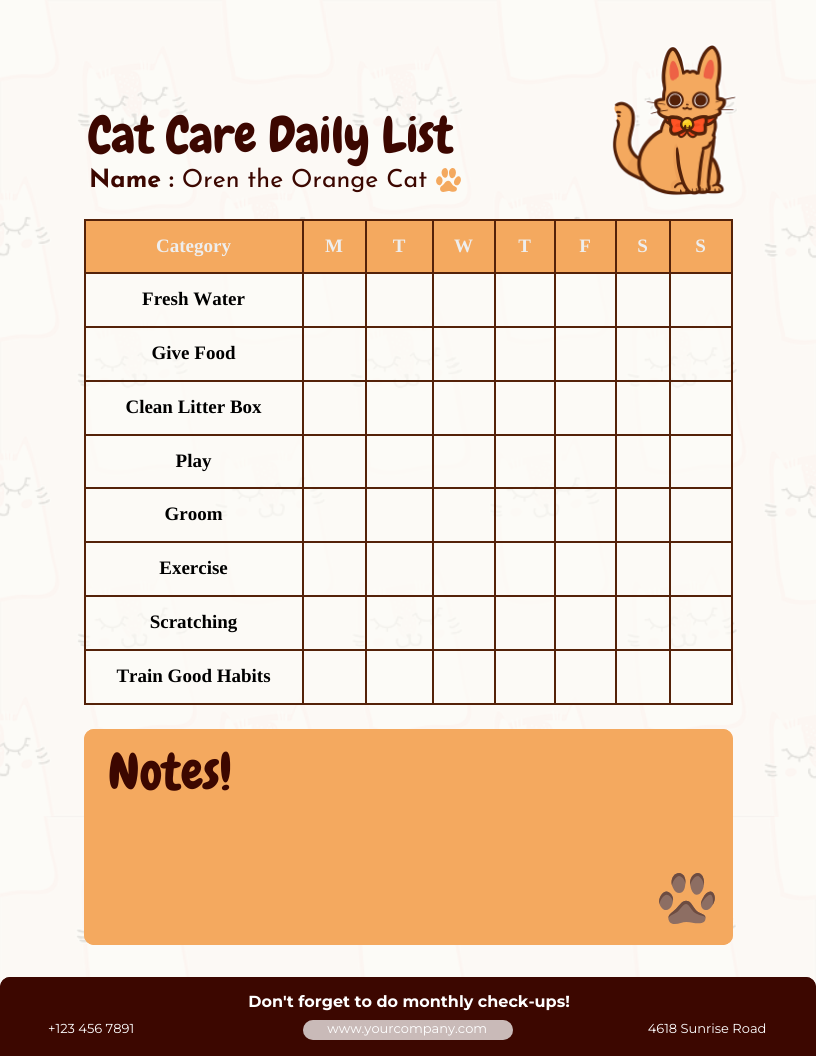 Cat Care Daily List

Name : Oren the Orange Cat

| Category | M | T | W | T | F | S | S |
|---|---|---|---|---|---|---|---|
| Fresh Water | | | | | | | |
| Give Food | | | | | | | |
| Clean Litter Box | | | | | | | |
| Play | | | | | | | |
| Groom | | | | | | | |
| Exercise | | | | | | | |
| Scratching | | | | | | | |
| Train Good Habits | | | | | | | |

Notes!

Don't forget to do monthly check-ups!

+123 456 7891

www.yourcompany.com

4618 Sunrise Road